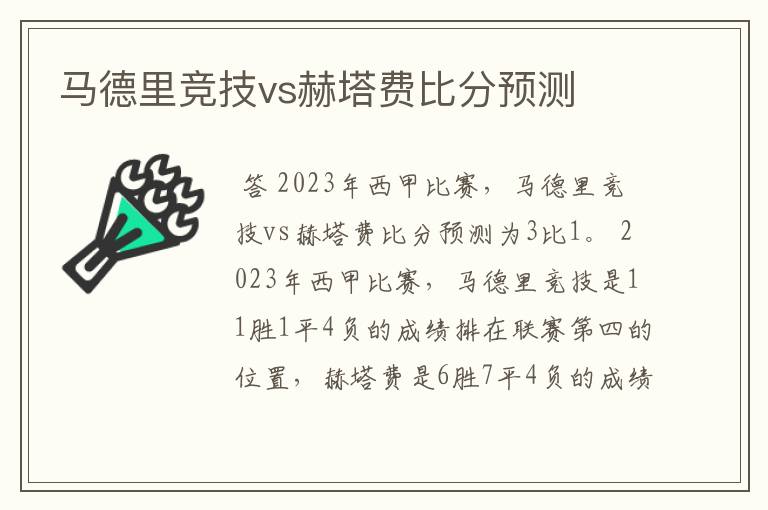 马德里竞技vs赫塔费比分预测

答 2023年西甲比赛，马德里竞技vs赫塔费比分预测为3比1。2023年西甲比赛，马德里竞技是11胜1平4负的成绩排在联赛第四的位置，赫塔费是6胜7平4负的成绩